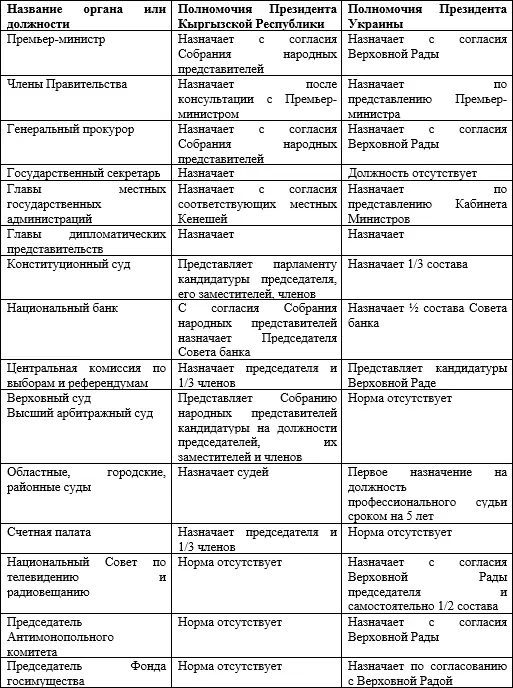 | Название органа или должности | Полномочия Президента Кыргызской Республики | Полномочия Президента Украины |
|---|---|---|
| Премьер-министр | Назначает с согласия Собрания народных представителей | Назначает с согласия Верховной Рады |
| Члены Правительства | Назначает после консультации с Премьер-министром | Назначает по представлению Премьер-министра |
| Генеральный прокурор | Назначает с согласия Собрания народных представителей | Назначает с согласия Верховной Рады |
| Государственный секретарь | Назначает | Должность отсутствует |
| Главы местных государственных администраций | Назначает с согласия соответствующих местных Кенешей | Назначает по представлению Кабинета Министров |
| Главы дипломатических представительств | Назначает | Назначает |
| Конституционный суд | Представляет парламенту кандидатуры председателя, его заместителей, членов | Назначает 1/3 состава |
| Национальный банк | С согласия Собрания народных представителей назначает Председателя Совета банка | Назначает ½ состава Совета банка |
| Центральная комиссия по выборам и референдумам | Назначает председателя и 1/3 членов | Представляет кандидатуры Верховной Раде |
| Верховный суд Высший арбитражный суд | Представляет Собранию народных представителей кандидатуры на должности председателей, их заместителей и членов | Норма отсутствует |
| Областные, городские, районные суды | Назначает судей | Первое назначение на должность профессионального судьи сроком на 5 лет |
| Счетная палата | Назначает председателя и 1/3 членов | Норма отсутствует |
| Национальный Совет по телевидению и радиовещанию | Норма отсутствует | Назначает с согласия Верховной Рады председателя и самостоятельно 1/2 состава |
| Председатель Антимонопольного комитета | Норма отсутствует | Назначает с согласия Верховной Рады |
| Председатель Фонда госимущества | Норма отсутствует | Назначает по согласованию с Верховной Радой |